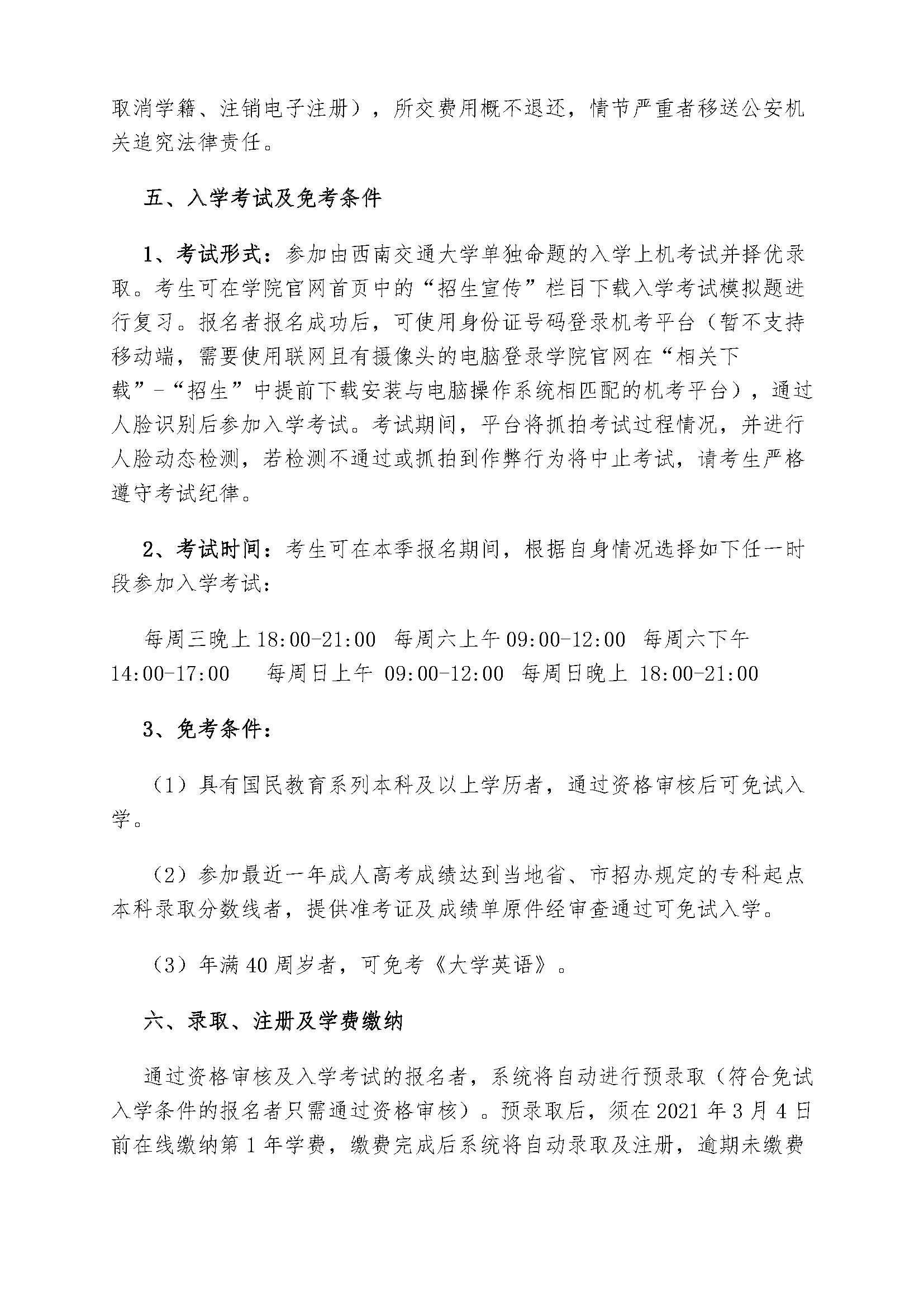 取消学籍、注销电子注册），所交费用概不退还，情节严重者移送公安机关追究法律责任。

五、入学考试及免考条件

1、考试形式：参加由西南交通大学单独命题的入学上机考试并择优录取。考生可在学院官网首页中的“招生宣传”栏目下载入学考试模拟题进行复习。报名者报名成功后，可使用身份证号码登录机考平台（暂不支持移动端，需要使用联网且有摄像头的电脑登录学院官网在“相关下载”-“招生”中提前下载安装与电脑操作系统相匹配的机考平台），通过人脸识别后参加入学考试。考试期间，平台将抓拍考试过程情况，并进行人脸动态检测，若检测不通过或抓拍到作弊行为将中止考试，请考生严格遵守考试纪律。

2、考试时间：考生可在本季报名期间，根据自身情况选择如下任一时段参加入学考试：

每周三晚上 18:00-21:00　每周六上午 09:00-12:00　每周六下午 14:00-17:00　每周日上午 09:00-12:00　每周日晚上 18:00-21:00

3、免考条件：

（1）具有国民教育系列本科及以上学历者，通过资格审核后可免试入学。

（2）参加最近一年成人高考成绩达到当地省、市招办规定的专科起点本科录取分数线者，提供准考证及成绩单原件经审查通过可免试入学。

（3）年满 40 周岁者，可免考《大学英语》。

六、录取、注册及学费缴纳

通过资格审核及入学考试的报名者，系统将自动进行预录取（符合免试入学条件的报名者只需通过资格审核）。预录取后，须在 2021 年 3 月 4 日前在线缴纳第 1 年学费，缴费完成后系统将自动录取及注册，逾期未缴费